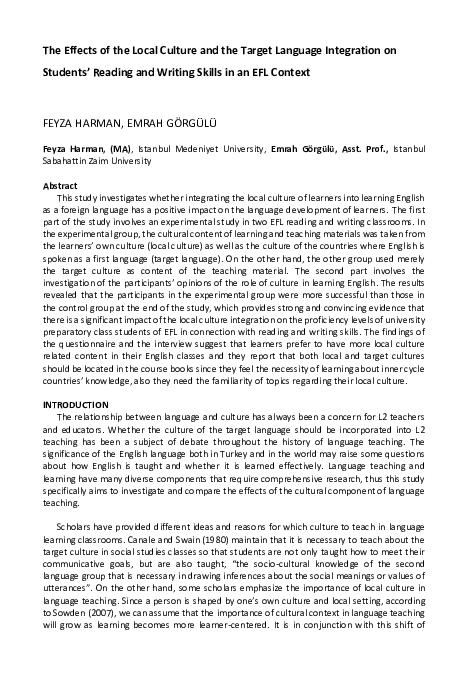 The Effects of the Local Culture and the Target Language Integration on Students' Reading and Writing Skills in an EFL Context

FEYZA HARMAN, EMRAH GÖRGÜLÜ

Feyza Harman, (MA), Istanbul Medeniyet University, Emrah Görgülü, Asst. Prof., Istanbul Sabahattin Zaim University

Abstract
This study investigates whether integrating the local culture of learners into learning English as a foreign language has a positive impact on the language development of learners. The first part of the study involves an experimental study in two EFL reading and writing classrooms. In the experimental group, the cultural content of learning and teaching materials was taken from the learners' own culture (local culture) as well as the culture of the countries where English is spoken as a first language (target language). On the other hand, the other group used merely the target culture as content of the teaching material. The second part involves the investigation of the participants' opinions of the role of culture in learning English. The results revealed that the participants in the experimental group were more successful than those in the control group at the end of the study, which provides strong and convincing evidence that there is a significant impact of the local culture integration on the proficiency levels of university preparatory class students of EFL in connection with reading and writing skills. The findings of the questionnaire and the interview suggest that learners prefer to have more local culture related content in their English classes and they report that both local and target cultures should be located in the course books since they feel the necessity of learning about inner cycle countries' knowledge, also they need the familiarity of topics regarding their local culture.

INTRODUCTION
The relationship between language and culture has always been a concern for L2 teachers and educators. Whether the culture of the target language should be incorporated into L2 teaching has been a subject of debate throughout the history of language teaching. The significance of the English language both in Turkey and in the world may raise some questions about how English is taught and whether it is learned effectively. Language teaching and learning have many diverse components that require comprehensive research, thus this study specifically aims to investigate and compare the effects of the cultural component of language teaching.

Scholars have provided different ideas and reasons for which culture to teach in language learning classrooms. Canale and Swain (1980) maintain that it is necessary to teach about the target culture in social studies classes so that students are not only taught how to meet their communicative goals, but are also taught, "the socio-cultural knowledge of the second language group that is necessary in drawing inferences about the social meanings or values of utterances". On the other hand, some scholars emphasize the importance of local culture in language teaching. Since a person is shaped by one's own culture and local setting, according to Sowden (2007), we can assume that the importance of cultural context in language teaching will grow as learning becomes more learner-centered. It is in conjunction with this shift of